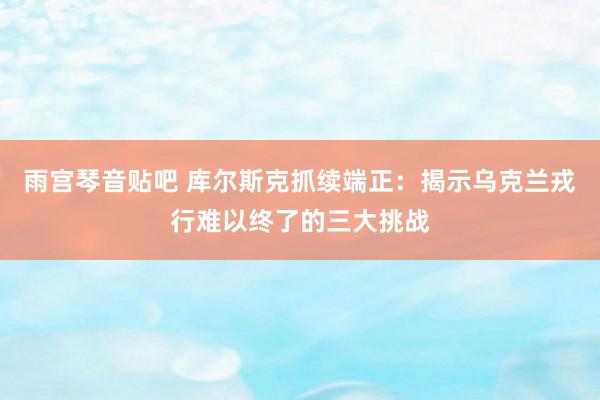 雨宫琴音贴吧 库尔斯克抓续端正：揭示乌克兰戎行难以终了的三大挑战